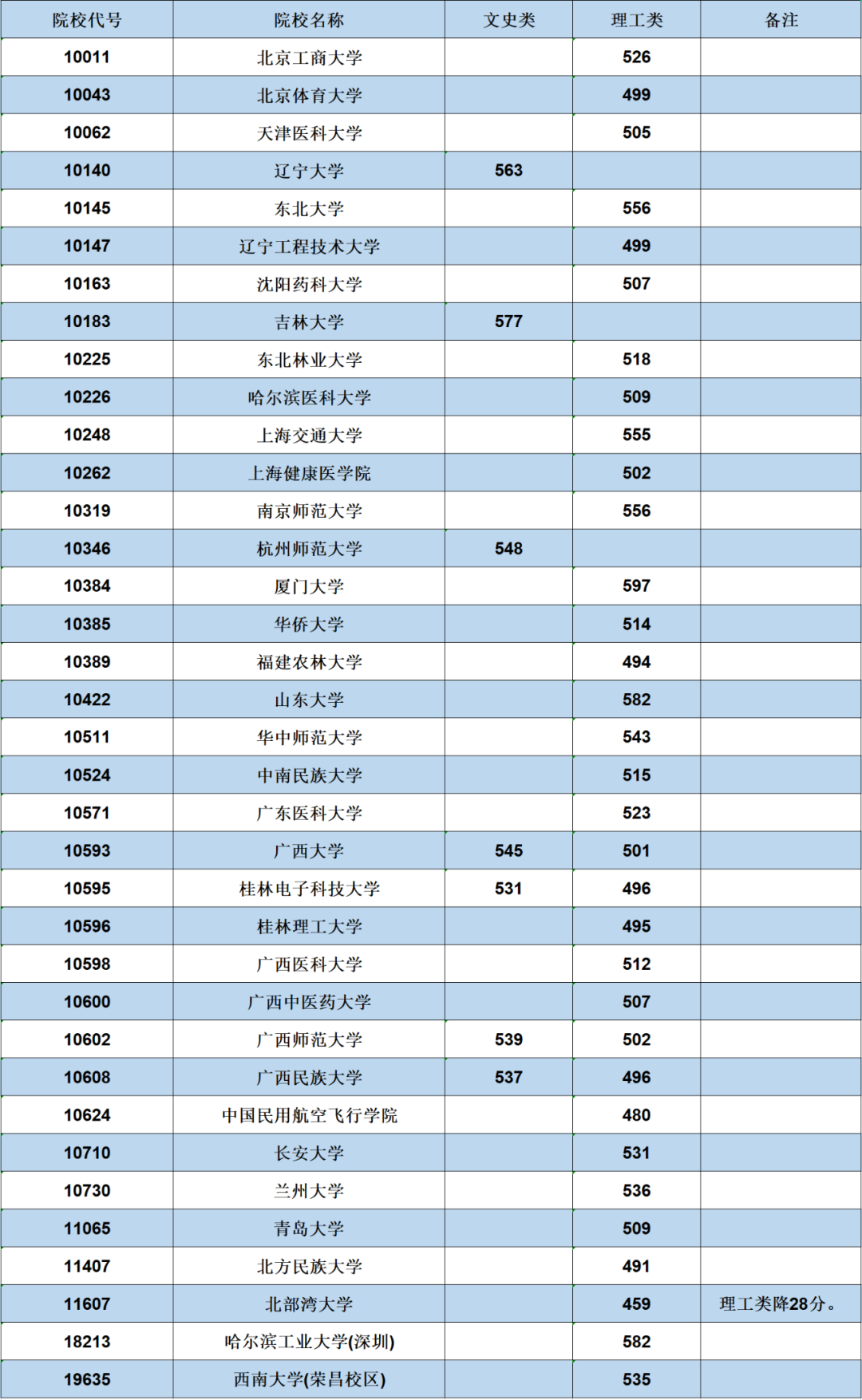 | 院校代号 | 院校名称 | 文史类 | 理工类 | 备注 |
|---|---|---|---|---|
| 10011 | 北京工商大学 | | 526 | |
| 10043 | 北京体育大学 | | 499 | |
| 10062 | 天津医科大学 | | 505 | |
| 10140 | 辽宁大学 | 563 | | |
| 10145 | 东北大学 | | 556 | |
| 10147 | 辽宁工程技术大学 | | 499 | |
| 10163 | 沈阳药科大学 | | 507 | |
| 10183 | 吉林大学 | 577 | | |
| 10225 | 东北林业大学 | | 518 | |
| 10226 | 哈尔滨医科大学 | | 509 | |
| 10248 | 上海交通大学 | | 555 | |
| 10262 | 上海健康医学院 | | 502 | |
| 10319 | 南京师范大学 | | 556 | |
| 10346 | 杭州师范大学 | 548 | | |
| 10384 | 厦门大学 | | 597 | |
| 10385 | 华侨大学 | | 514 | |
| 10389 | 福建农林大学 | | 494 | |
| 10422 | 山东大学 | | 582 | |
| 10511 | 华中师范大学 | | 543 | |
| 10524 | 中南民族大学 | | 515 | |
| 10571 | 广东医科大学 | | 523 | |
| 10593 | 广西大学 | 545 | 501 | |
| 10595 | 桂林电子科技大学 | 531 | 496 | |
| 10596 | 桂林理工大学 | | 495 | |
| 10598 | 广西医科大学 | | 512 | |
| 10600 | 广西中医药大学 | | 507 | |
| 10602 | 广西师范大学 | 539 | 502 | |
| 10608 | 广西民族大学 | 537 | 496 | |
| 10624 | 中国民用航空飞行学院 | | 480 | |
| 10710 | 长安大学 | | 531 | |
| 10730 | 兰州大学 | | 536 | |
| 11065 | 青岛大学 | | 509 | |
| 11407 | 北方民族大学 | | 491 | |
| 11607 | 北部湾大学 | | 459 | 理工类降28分。 |
| 18213 | 哈尔滨工业大学(深圳) | | 582 | |
| 19635 | 西南大学(荣昌校区) | | 535 | |